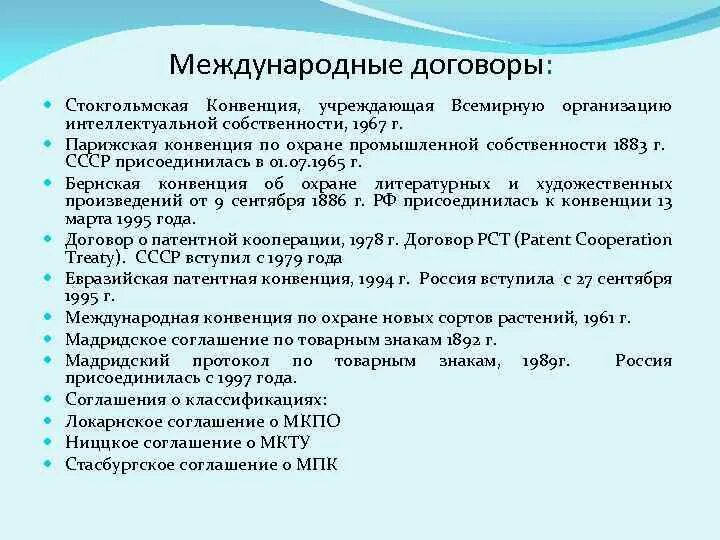 Международные договоры:

- Стокгольмская Конвенция, учреждающая Всемирную организацию интеллектуальной собственности, 1967 г.
- Парижская конвенция по охране промышленной собственности 1883 г. СССР присоединилась в 01.07.1965 г.
- Бернская конвенция об охране литературных и художественных произведений от 9 сентября 1886 г. РФ присоединилась к конвенции 13 марта 1995 года.
- Договор о патентной кооперации, 1978 г. Договор PCT (Patent Cooperation Treaty). СССР вступил с 1979 года
- Евразийская патентная конвенция, 1994 г. Россия вступила с 27 сентября 1995 г.
- Международная конвенция по охране новых сортов растений, 1961 г.
- Мадридское соглашение по товарным знакам 1892 г.
- Мадридский протокол по товарным знакам, 1989г. Россия присоединилась с 1997 года.
- Соглашения о классификациях:
- Локарнское соглашение о МКПО
- Ниццкое соглашение о МКТУ
- Стасбургское соглашение о МПК